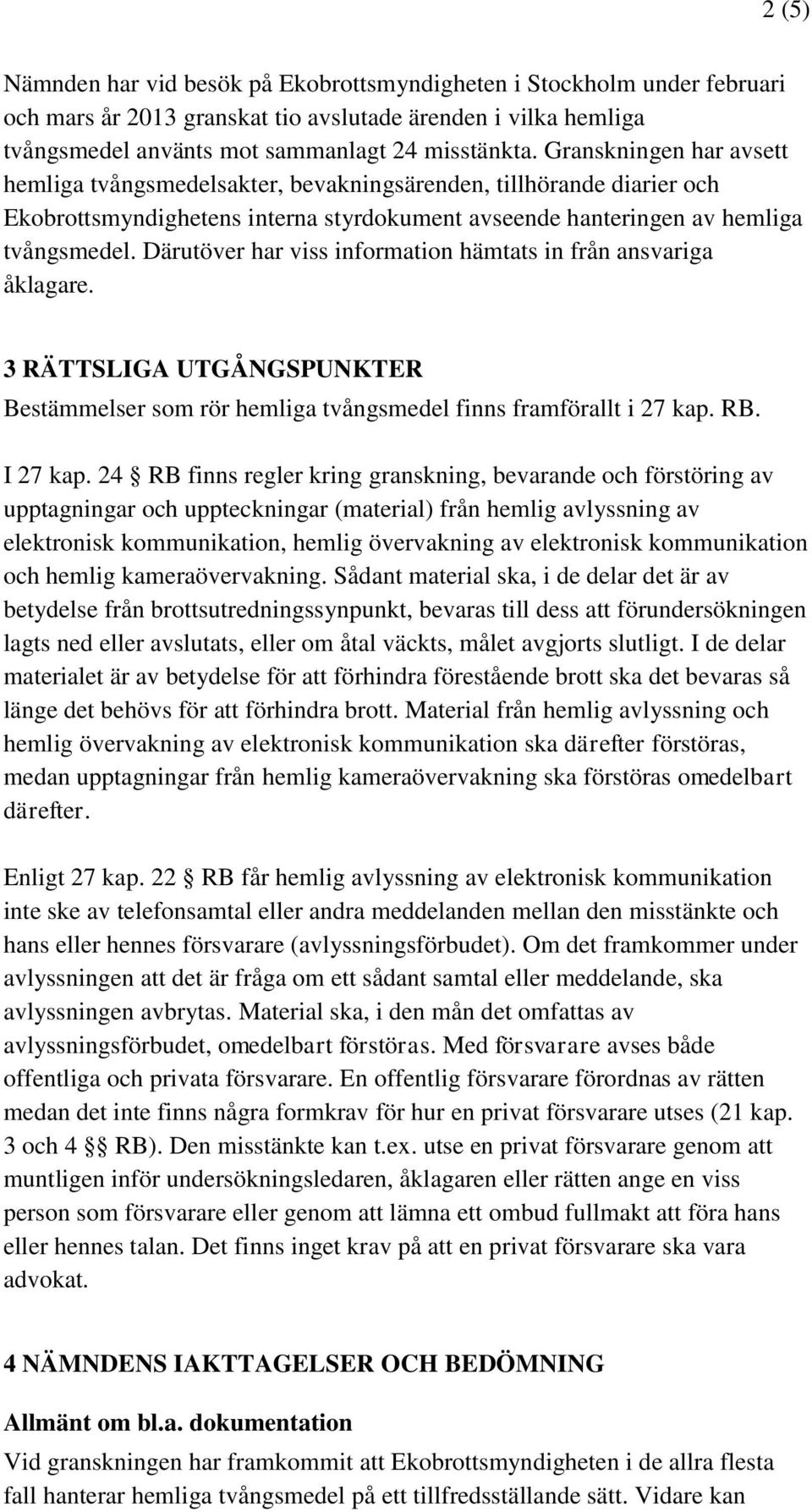 2 (5)

Nämnden har vid besök på Ekobrottsmyndigheten i Stockholm under februari och mars år 2013 granskat tio avslutade ärenden i vilka hemliga tvångsmedel använts mot sammanlagt 24 misstänkta. Granskningen har avsett hemliga tvångsmedelsakter, bevakningsärenden, tillhörande diarier och Ekobrottsmyndighetens interna styrdokument avseende hanteringen av hemliga tvångsmedel. Därutöver har viss information hämtats in från ansvariga åklagare.

3 RÄTTSLIGA UTGÅNGSPUNKTER

Bestämmelser som rör hemliga tvångsmedel finns framförallt i 27 kap. RB.

I 27 kap. 24 § RB finns regler kring granskning, bevarande och förstöring av upptagningar och uppteckningar (material) från hemlig avlyssning av elektronisk kommunikation, hemlig övervakning av elektronisk kommunikation och hemlig kameraövervakning. Sådant material ska, i de delar det är av betydelse från brottsutredningssynpunkt, bevaras till dess att förundersökningen lagts ned eller avslutats, eller om åtal väckts, målet avgjorts slutligt. I de delar materialet är av betydelse för att förhindra förestående brott ska det bevaras så länge det behövs för att förhindra brott. Material från hemlig avlyssning och hemlig övervakning av elektronisk kommunikation ska därefter förstöras, medan upptagningar från hemlig kameraövervakning ska förstöras omedelbart därefter.

Enligt 27 kap. 22 § RB får hemlig avlyssning av elektronisk kommunikation inte ske av telefonsamtal eller andra meddelanden mellan den misstänkte och hans eller hennes försvarare (avlyssningsförbudet). Om det framkommer under avlyssningen att det är fråga om ett sådant samtal eller meddelande, ska avlyssningen avbrytas. Material ska, i den mån det omfattas av avlyssningsförbudet, omedelbart förstöras. Med försvarare avses både offentliga och privata försvarare. En offentlig försvarare förordnas av rätten medan det inte finns några formkrav för hur en privat försvarare utses (21 kap. 3 och 4 §§ RB). Den misstänkte kan t.ex. utse en privat försvarare genom att muntligen inför undersökningsledaren, åklagaren eller rätten ange en viss person som försvarare eller genom att lämna ett ombud fullmakt att föra hans eller hennes talan. Det finns inget krav på att en privat försvarare ska vara advokat.

4 NÄMNDENS IAKTTAGELSER OCH BEDÖMNING

Allmänt om bl.a. dokumentation

Vid granskningen har framkommit att Ekobrottsmyndigheten i de allra flesta fall hanterar hemliga tvångsmedel på ett tillfredsställande sätt. Vidare kan